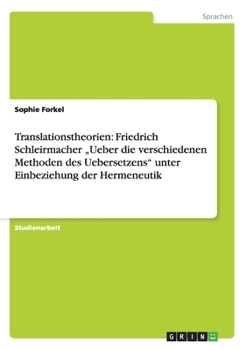 Sprachen

Sophie Forkel

Translationstheorien: Friedrich Schleirmacher „Ueber die verschiedenen Methoden des Uebersetzens“ unter Einbeziehung der Hermeneutik

Studienarbeit

GRIN